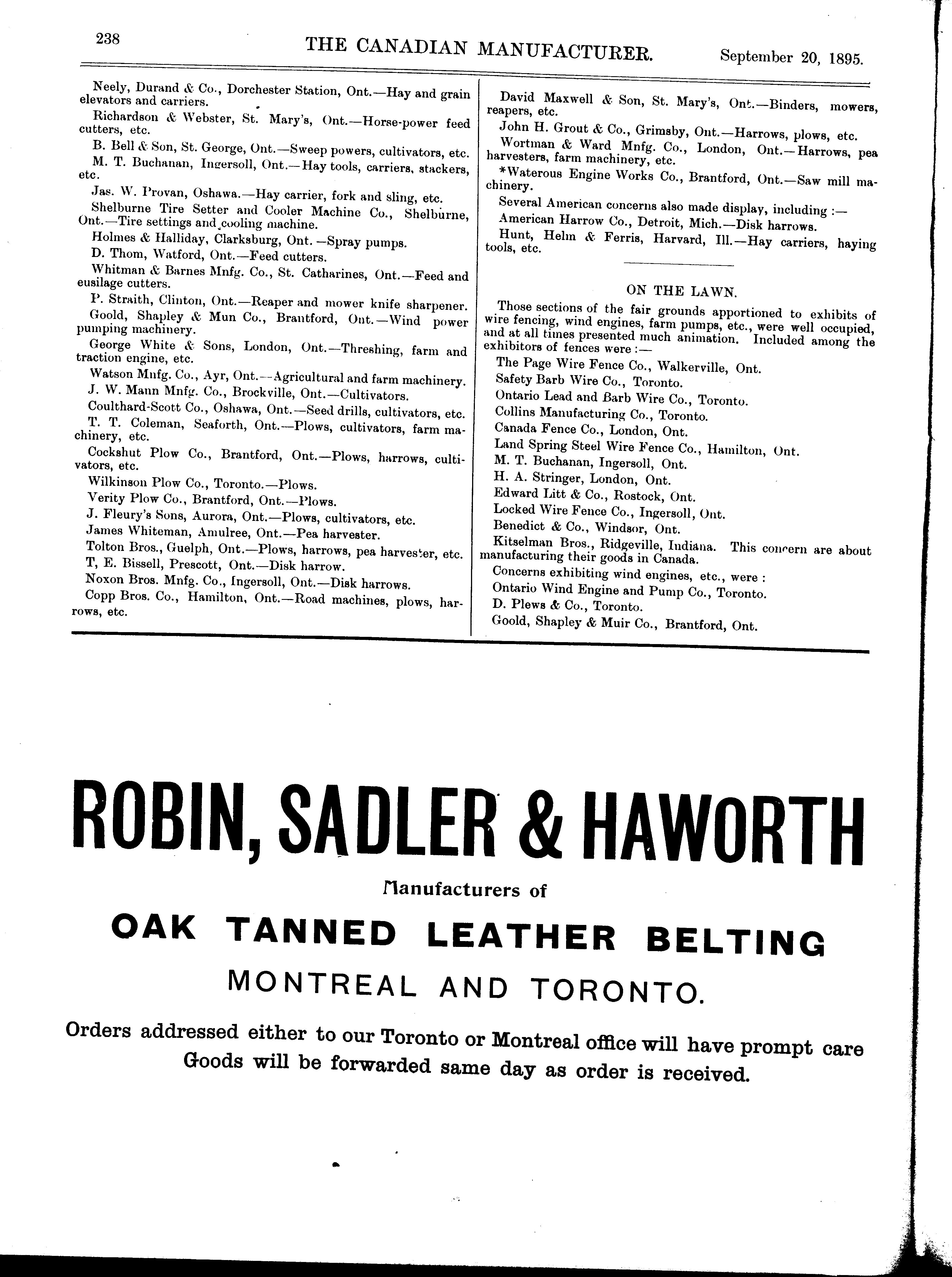 238 THE CANADIAN MANUFACTURER. September 20, 1895.

Neely, Durand & Co., Dorchester Station, Ont.—Hay and grain elevators and carriers.

Richardson & Webster, St. Mary's, Ont.—Horse-power feed cutters, etc.

B. Bell & Son, St. George, Ont.—Sweep powers, cultivators, etc.

M. T. Buchanan, Ingersoll, Ont.—Hay tools, carriers, stackers, etc.

Jas. W. Provan, Oshawa.—Hay carrier, fork and sling, etc.

Shelburne Tire Setter and Cooler Machine Co., Shelburne, Ont.—Tire settings and cooling machine.

Holmes & Halliday, Clarksburg, Ont.—Spray pumps.

D. Thom, Watford, Ont.—Feed cutters.

Whitman & Barnes Mnfg. Co., St. Catharines, Ont.—Feed and ensilage cutters.

P. Straith, Clinton, Ont.—Reaper and mower knife sharpener.

Goold, Shapley & Mun Co., Brantford, Ont.—Wind power pumping machinery.

George White & Sons, London, Ont.—Threshing, farm and traction engine, etc.

Watson Mnfg. Co., Ayr, Ont.—Agricultural and farm machinery.

J. W. Mann Mnfg. Co., Brockville, Ont.—Cultivators.

Coulthard-Scott Co., Oshawa, Ont.—Seed drills, cultivators, etc.

T. T. Coleman, Seaforth, Ont.—Plows, cultivators, farm machinery, etc.

Cockshut Plow Co., Brantford, Ont.—Plows, harrows, cultivators, etc.

Wilkinson Plow Co., Toronto.—Plows.

Verity Plow Co., Brantford, Ont.—Plows.

J. Fleury's Sons, Aurora, Ont.—Plows, cultivators, etc.

James Whiteman, Amulree, Ont.—Pea harvester.

Tolton Bros., Guelph, Ont.—Plows, harrows, pea harvester, etc.

T, E. Bissell, Prescott, Ont.—Disk harrow.

Noxon Bros. Mnfg. Co., Ingersoll, Ont.—Disk harrows.

Copp Bros. Co., Hamilton, Ont.—Road machines, plows, harrows, etc.

David Maxwell & Son, St. Mary's, Ont.—Binders, mowers, reapers, etc.

John H. Grout & Co., Grimsby, Ont.—Harrows, plows, etc.

Wortman & Ward Mnfg. Co., London, Ont.—Harrows, pea harvesters, farm machinery, etc.

*Waterous Engine Works Co., Brantford, Ont.—Saw mill machinery.

Several American concerns also made display, including :—

American Harrow Co., Detroit, Mich.—Disk harrows.

Hunt, Helm & Ferris, Harvard, Ill.—Hay carriers, haying tools, etc.

ON THE LAWN.

Those sections of the fair grounds apportioned to exhibits of wire fencing, wind engines, farm pumps, etc., were well occupied, and at all times presented much animation. Included among the exhibitors of fences were :—

The Page Wire Fence Co., Walkerville, Ont.

Safety Barb Wire Co., Toronto.

Ontario Lead and Barb Wire Co., Toronto.

Collins Manufacturing Co., Toronto.

Canada Fence Co., London, Ont.

Land Spring Steel Wire Fence Co., Hamilton, Ont.

M. T. Buchanan, Ingersoll, Ont.

H. A. Stringer, London, Ont.

Edward Litt & Co., Rostock, Ont.

Locked Wire Fence Co., Ingersoll, Ont.

Benedict & Co., Windsor, Ont.

Kitselman Bros., Ridgeville, Indiana. This concern are about manufacturing their goods in Canada.

Concerns exhibiting wind engines, etc., were :

Ontario Wind Engine and Pump Co., Toronto.

D. Plews & Co., Toronto.

Goold, Shapley & Muir Co., Brantford, Ont.

ROBIN, SADLER & HAWORTH

Manufacturers of

OAK TANNED LEATHER BELTING

MONTREAL AND TORONTO.

Orders addressed either to our Toronto or Montreal office will have prompt care
Goods will be forwarded same day as order is received.